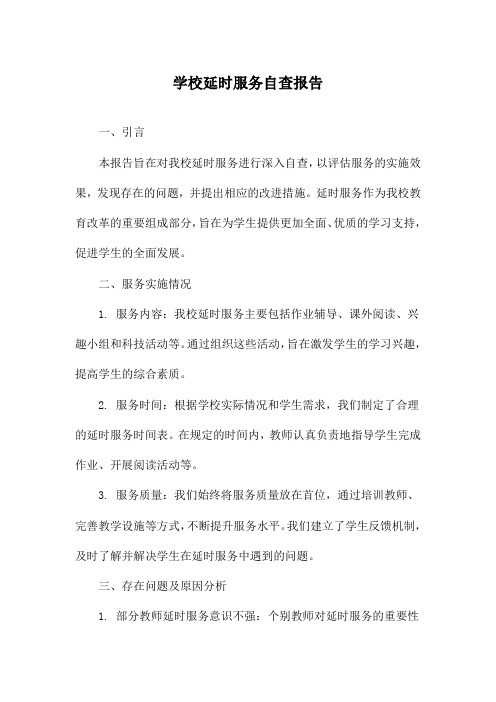 学校延时服务自查报告

一、引言

本报告旨在对我校延时服务进行深入自查，以评估服务的实施效果，发现存在的问题，并提出相应的改进措施。延时服务作为我校教育改革的重要组成部分，旨在为学生提供更加全面、优质的学习支持，促进学生的全面发展。

二、服务实施情况

1. 服务内容：我校延时服务主要包括作业辅导、课外阅读、兴趣小组和科技活动等。通过组织这些活动，旨在激发学生的学习兴趣，提高学生的综合素质。

2. 服务时间：根据学校实际情况和学生需求，我们制定了合理的延时服务时间表。在规定的时间内，教师认真负责地指导学生完成作业、开展阅读活动等。

3. 服务质量：我们始终将服务质量放在首位，通过培训教师、完善教学设施等方式，不断提升服务水平。我们建立了学生反馈机制，及时了解并解决学生在延时服务中遇到的问题。

三、存在问题及原因分析

1. 部分教师延时服务意识不强：个别教师对延时服务的重要性